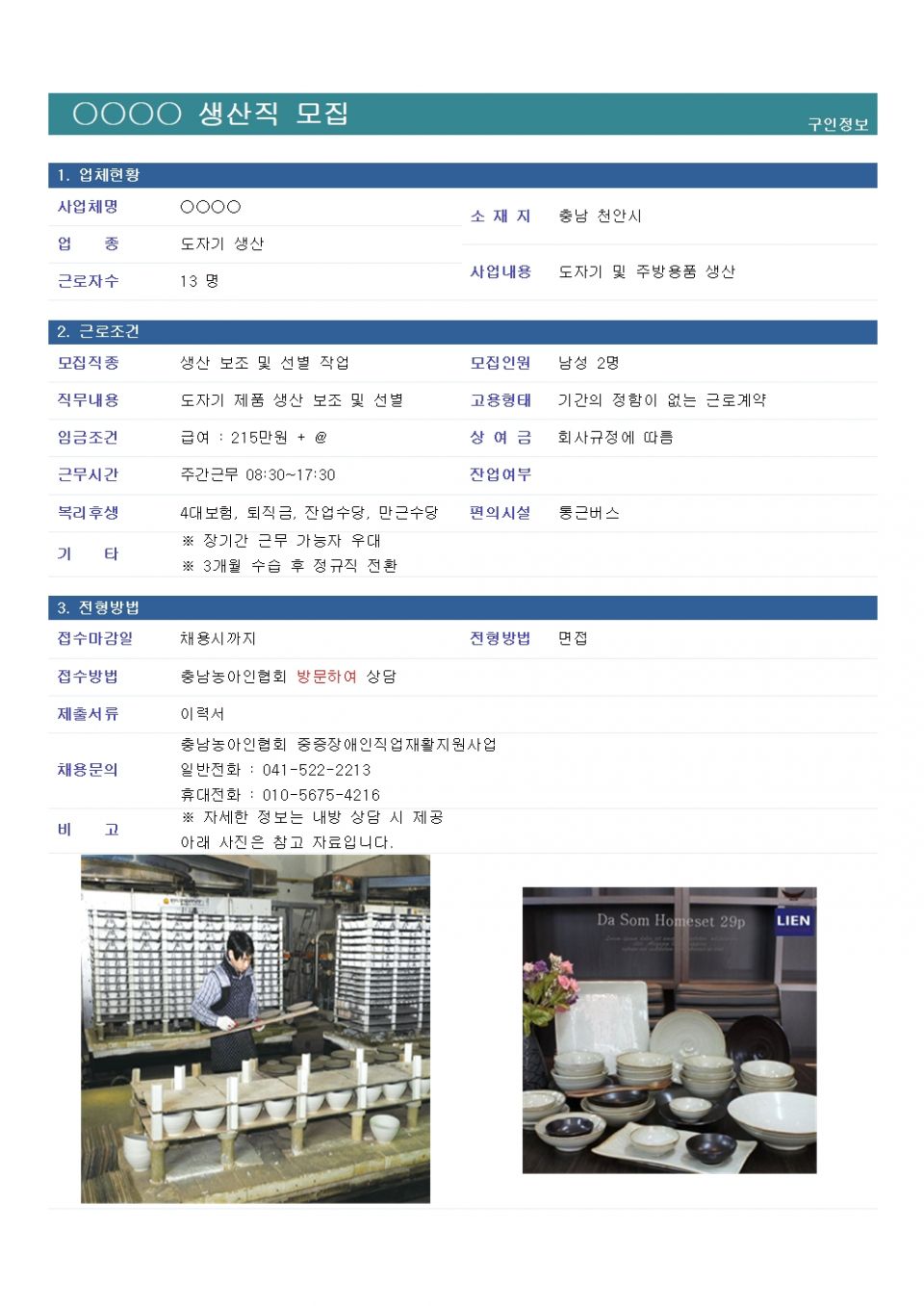 ○○○○ 생산직 모집

구인정보

1. 업체현황

| 사업체명 | ○○○○ | 소 재 지 | 충남 천안시 |
|---|---|---|---|
| 업 종 | 도자기 생산 | 사업내용 | 도자기 및 주방용품 생산 |
| 근로자수 | 13 명 | | |

2. 근로조건

| 모집직종 | 생산 보조 및 선별 작업 | 모집인원 | 남성 2명 |
|---|---|---|---|
| 직무내용 | 도자기 제품 생산 보조 및 선별 | 고용형태 | 기간의 정함이 없는 근로계약 |
| 임금조건 | 급여 : 215만원 + @ | 상 여 금 | 회사규정에 따름 |
| 근무시간 | 주간근무 08:30~17:30 | 잔업여부 | |
| 복리후생 | 4대보험, 퇴직금, 잔업수당, 만근수당 | 편의시설 | 통근버스 |
| 기 타 | ※ 장기간 근무 가능자 우대 ※ 3개월 수습 후 정규직 전환 | | |

3. 전형방법

| 접수마감일 | 채용시까지 | 전형방법 | 면접 |
|---|---|---|---|
| 접수방법 | 충남농아인협회 방문하여 상담 | | |
| 제출서류 | 이력서 | | |
| 채용문의 | 충남농아인협회 중증장애인직업재활지원사업 일반전화 : 041-522-2213 휴대전화 : 010-5675-4216 | | |
| 비 고 | ※ 자세한 정보는 내방 상담 시 제공 아래 사진은 참고 자료입니다. | | |

Da Som Homeset 29p

LIEN